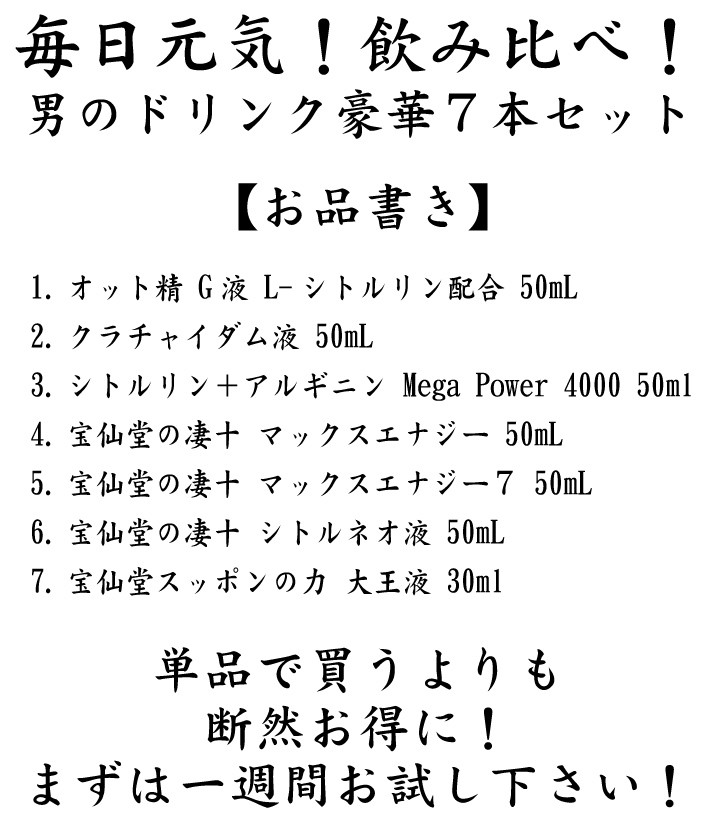 毎日元気！飲み比べ！
男のドリンク豪華７本セット

【お品書き】

1. オット精 G液 L-シトルリン配合 50mL
2. クラチャイダム液 50mL
3. シトルリン＋アルギニン Mega Power 4000 50ml
4. 宝仙堂の凄十 マックスエナジー 50mL
5. 宝仙堂の凄十 マックスエナジー７ 50mL
6. 宝仙堂の凄十 シトルネオ液 50mL
7. 宝仙堂スッポンの力 大王液 30ml

単品で買うよりも
断然お得に！
まずは一週間お試し下さい！